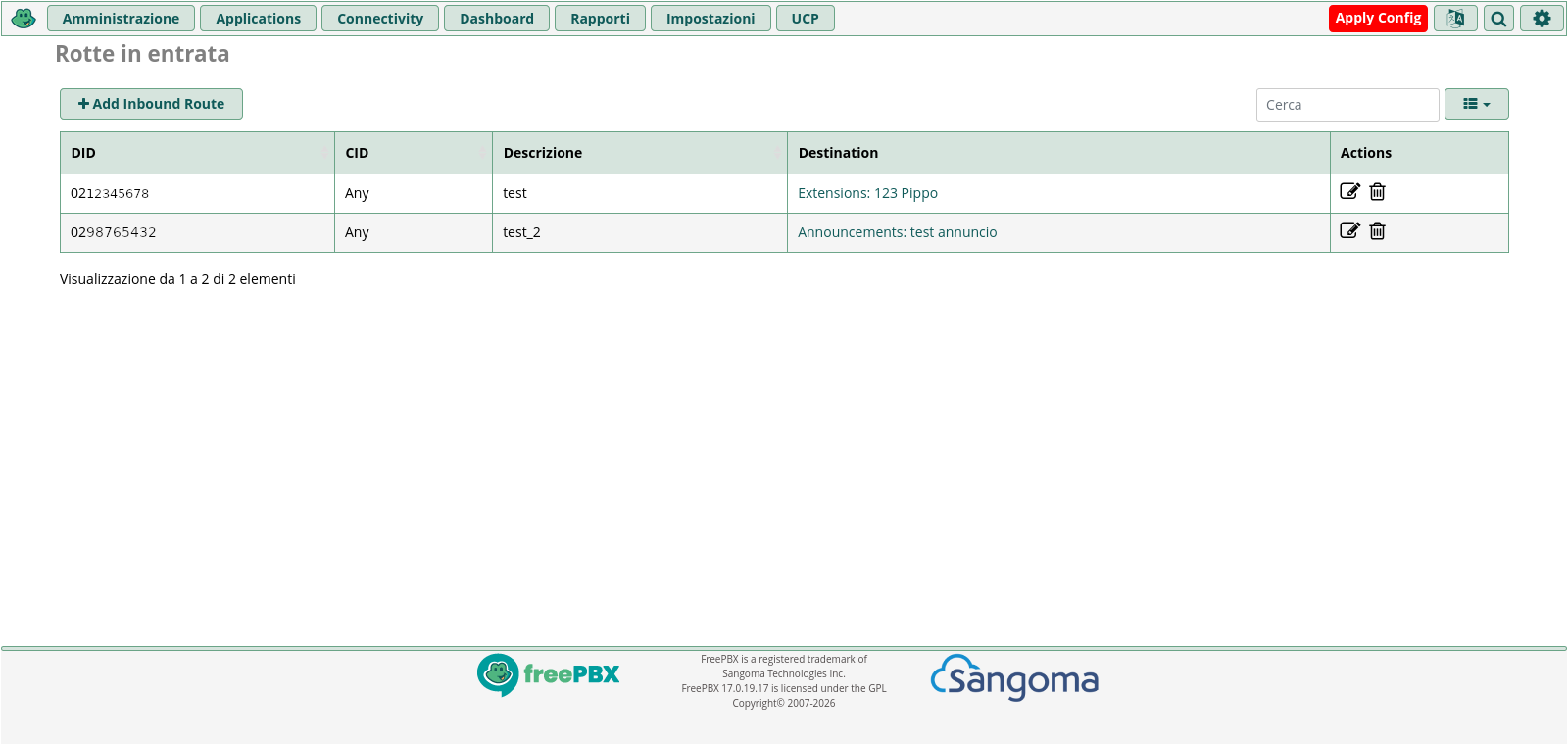 Amministrazione Applications Connectivity Dashboard Rapporti Impostazioni UCP

Apply Config

Rotte in entrata

+ Add Inbound Route

Cerca

| DID | CID | Descrizione | Destination | Actions |
|---|---|---|---|---|
| 0212345678 | Any | test | Extensions: 123 Pippo | |
| 0298765432 | Any | test_2 | Announcements: test annuncio | |

Visualizzazione da 1 a 2 di 2 elementi

freePBX

FreePBX is a registered trademark of Sangoma Technologies Inc.
FreePBX 17.0.19.17 is licensed under the GPL
Copyright© 2007-2026

Sangoma